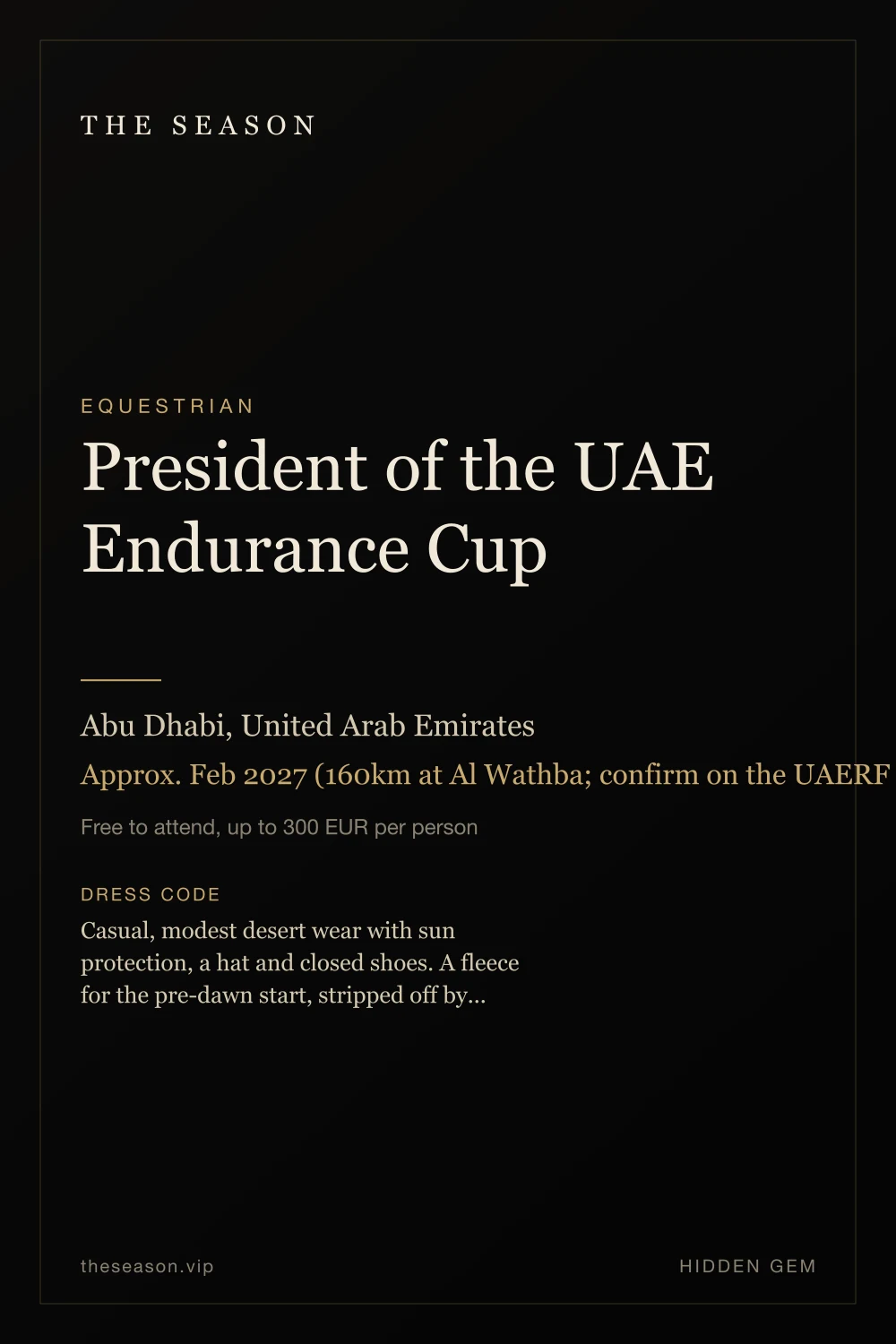 THE SEASON

EQUESTRIAN

President of the UAE Endurance Cup

Abu Dhabi, United Arab Emirates

Approx. Feb 2027 (160km at Al Wathba; confirm on the UAERF

Free to attend, up to 300 EUR per person

DRESS CODE

Casual, modest desert wear with sun protection, a hat and closed shoes. A fleece for the pre-dawn start, stripped off by...

theseason.vip

HIDDEN GEM